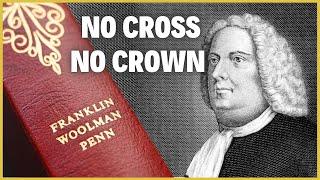 NO CROSS
NO CROWN

FRANKLIN
WOOLMAN
PENN